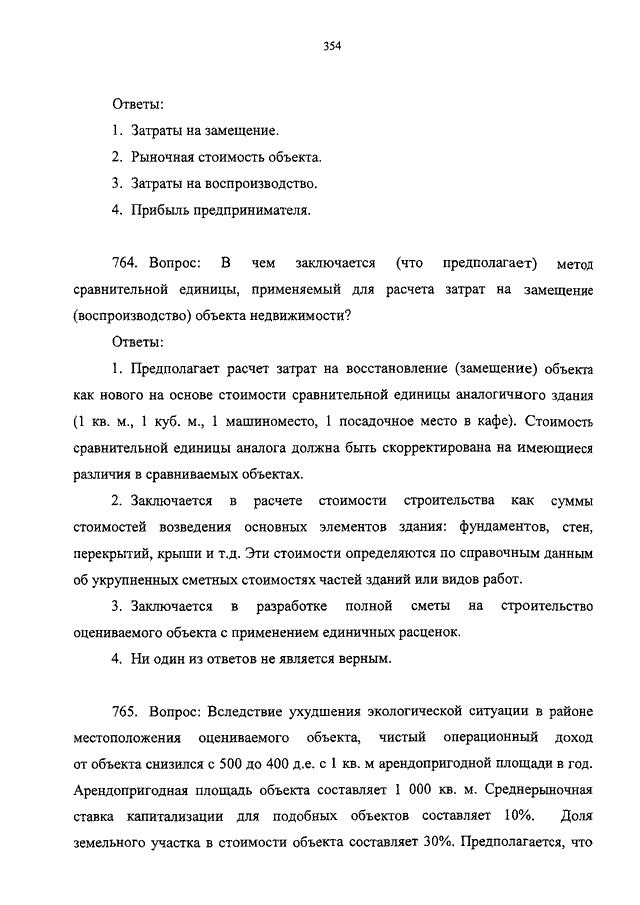 354

Ответы:

1. Затраты на замещение.

2. Рыночная стоимость объекта.

3. Затраты на воспроизводство.

4. Прибыль предпринимателя.

764. Вопрос: В чем заключается (что предполагает) метод сравнительной единицы, применяемый для расчета затрат на замещение (воспроизводство) объекта недвижимости?

Ответы:

1. Предполагает расчет затрат на восстановление (замещение) объекта как нового на основе стоимости сравнительной единицы аналогичного здания (1 кв. м., 1 куб. м., 1 машиноместо, 1 посадочное место в кафе). Стоимость сравнительной единицы аналога должна быть скорректирована на имеющиеся различия в сравниваемых объектах.

2. Заключается в расчете стоимости строительства как суммы стоимостей возведения основных элементов здания: фундаментов, стен, перекрытий, крыши и т.д. Эти стоимости определяются по справочным данным об укрупненных сметных стоимостях частей зданий или видов работ.

3. Заключается в разработке полной сметы на строительство оцениваемого объекта с применением единичных расценок.

4. Ни один из ответов не является верным.

765. Вопрос: Вследствие ухудшения экологической ситуации в районе местоположения оцениваемого объекта, чистый операционный доход от объекта снизился с 500 до 400 д.е. с 1 кв. м арендопригодной площади в год. Арендопригодная площадь объекта составляет 1 000 кв. м. Среднерыночная ставка капитализации для подобных объектов составляет 10%. Доля земельного участка в стоимости объекта составляет 30%. Предполагается, что